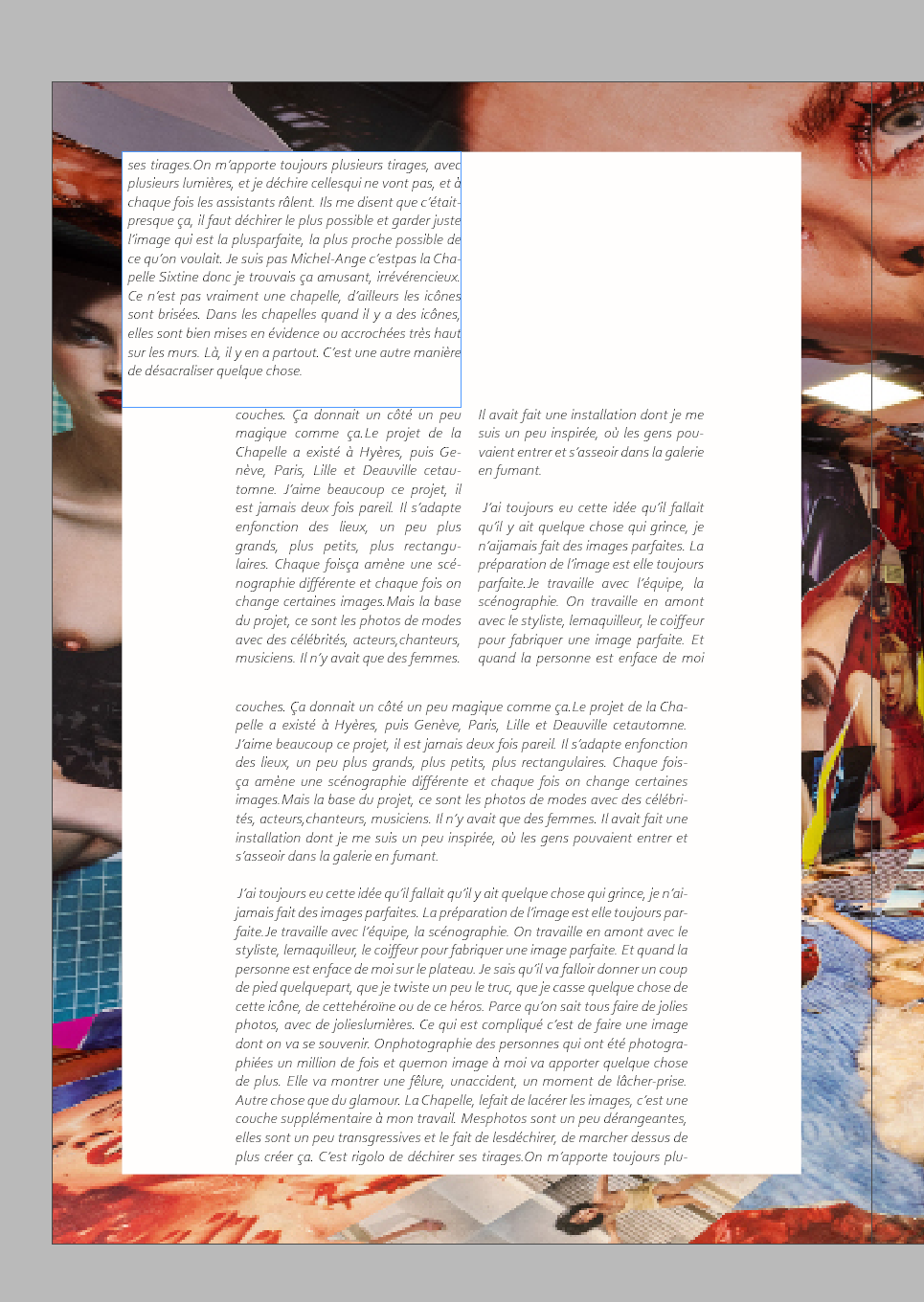 ses tirages.On m'apporte toujours plusieurs tirages, avec plusieurs lumières, et je déchire cellesqui ne vont pas, et à chaque fois les assistants râlent. Ils me disent que c'était presque ça, il faut déchirer le plus possible et garder juste l'image qui est la plusparfaite, la plus proche possible de ce qu'on voulait. Je suis pas Michel-Ange c'estpas la Chapelle Sixtine donc je trouvais ça amusant, irrévérencieux. Ce n'est pas vraiment une chapelle, d'ailleurs les icônes sont brisées. Dans les chapelles quand il y a des icônes, elles sont bien mises en évidence ou accrochées très haut sur les murs. Là, il y en a partout. C'est une autre manière de désacraliser quelque chose.

couches. Ça donnait un côté un peu magique comme ça.Le projet de la Chapelle a existé à Hyères, puis Genève, Paris, Lille et Deauville cetautomne. J'aime beaucoup ce projet, il est jamais deux fois pareil. Il s'adapte enfonction des lieux, un peu plus grands, plus petits, plus rectangulaires. Chaque foisça amène une scénographie différente et chaque fois on change certaines images.Mais la base du projet, ce sont les photos de modes avec des célébrités, acteurs,chanteurs, musiciens. Il n'y avait que des femmes.

Il avait fait une installation dont je me suis un peu inspirée, où les gens pouvaient entrer et s'asseoir dans la galerie en fumant.

J'ai toujours eu cette idée qu'il fallait qu'il y ait quelque chose qui grince, je n'aijamais fait des images parfaites. La préparation de l'image est elle toujours parfaite.Je travaille avec l'équipe, la scénographie. On travaille en amont avec le styliste, lemaquilleur, le coiffeur pour fabriquer une image parfaite. Et quand la personne est enface de moi

couches. Ça donnait un côté un peu magique comme ça.Le projet de la Chapelle a existé à Hyères, puis Genève, Paris, Lille et Deauville cetautomne. J'aime beaucoup ce projet, il est jamais deux fois pareil. Il s'adapte enfonction des lieux, un peu plus grands, plus petits, plus rectangulaires. Chaque foisça amène une scénographie différente et chaque fois on change certaines images.Mais la base du projet, ce sont les photos de modes avec des célébrités, acteurs,chanteurs, musiciens. Il n'y avait que des femmes. Il avait fait une installation dont je me suis un peu inspirée, où les gens pouvaient entrer et s'asseoir dans la galerie en fumant.

J'ai toujours eu cette idée qu'il fallait qu'il y ait quelque chose qui grince, je n'aijamais fait des images parfaites. La préparation de l'image est elle toujours parfaite.Je travaille avec l'équipe, la scénographie. On travaille en amont avec le styliste, lemaquilleur, le coiffeur pour fabriquer une image parfaite. Et quand la personne est enface de moi sur le plateau. Je sais qu'il va falloir donner un coup de pied quelquepart, que je twiste un peu le truc, que je casse quelque chose de cette icône, de cettehéroïne ou de ce héros. Parce qu'on sait tous faire de jolies photos, avec de jolieslumières. Ce qui est compliqué c'est de faire une image dont on va se souvenir. Onphotographie des personnes qui ont été photographiées un million de fois et quemon image à moi va apporter quelque chose de plus. Elle va montrer une fêlure, unaccident, un moment de lâcher-prise. Autre chose que du glamour. La Chapelle, lefait de lacérer les images, c'est une couche supplémentaire à mon travail. Mesphotos sont un peu dérangeantes, elles sont un peu transgressives et le fait de lesdéchirer, de marcher dessus de plus créer ça. C'est rigolo de déchirer ses tirages.On m'apporte toujours plu-